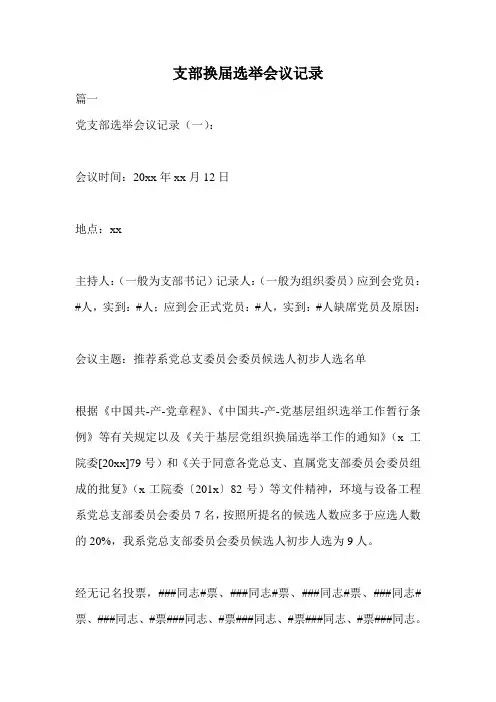 支部换届选举会议记录

篇一

党支部选举会议记录（一）：

会议时间：20xx 年 xx 月 12 日

地点：xx

主持人：（一般为支部书记）记录人：（一般为组织委员）应到会党员：#人，实到：#人；应到会正式党员：#人，实到：#人缺席党员及原因：

会议主题：推荐系党总支委员会委员候选人初步人选名单

根据《中国共-产-党章程》、《中国共-产-党基层组织选举工作暂行条例》等有关规定以及《关于基层党组织换届选举工作的通知》（x 工院委[20xx]79 号）和《关于同意各党总支、直属党支部委员会委员组成的批复》（x 工院委〔201x〕82 号）等文件精神，环境与设备工程系党总支部委员会委员 7 名，按照所提名的候选人数应多于应选人数的 20%，我系党总支部委员会委员候选人初步人选为 9 人。

经无记名投票，###同志#票、###同志#票、###同志#票、###同志#票、###同志、#票###同志、#票###同志、#票###同志、#票###同志。